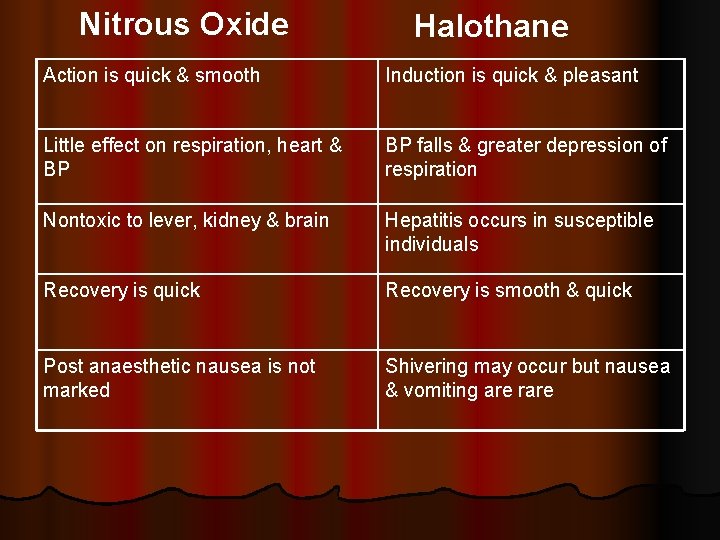 | Nitrous Oxide | Halothane |
|---|---|
| Action is quick & smooth | Induction is quick & pleasant |
| Little effect on respiration, heart & BP | BP falls & greater depression of respiration |
| Nontoxic to lever, kidney & brain | Hepatitis occurs in susceptible individuals |
| Recovery is quick | Recovery is smooth & quick |
| Post anaesthetic nausea is not marked | Shivering may occur but nausea & vomiting are rare |